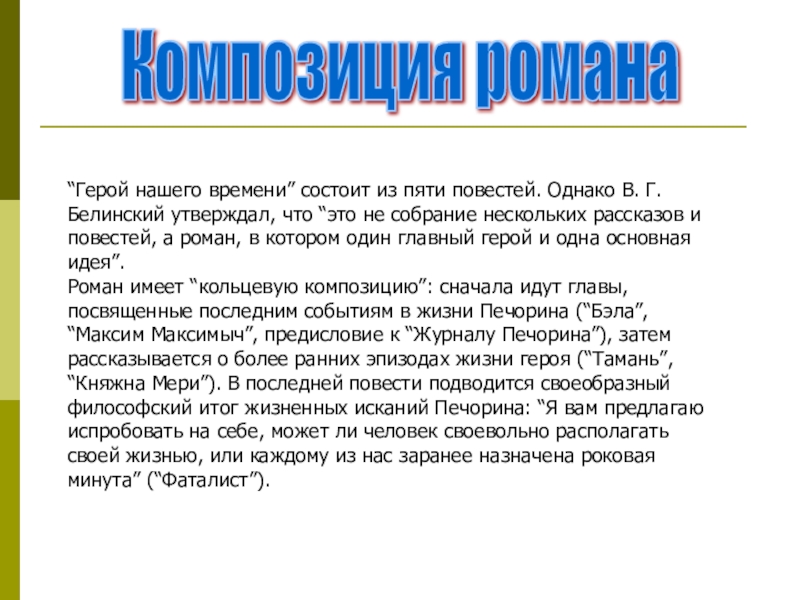 Композиция романа

“Герой нашего времени” состоит из пяти повестей. Однако В. Г. Белинский утверждал, что “это не собрание нескольких рассказов и повестей, а роман, в котором один главный герой и одна основная идея”.
Роман имеет “кольцевую композицию”: сначала идут главы, посвященные последним событиям в жизни Печорина (“Бэла”, “Максим Максимыч”, предисловие к “Журналу Печорина”), затем рассказывается о более ранних эпизодах жизни героя (“Тамань”, “Княжна Мери”). В последней повести подводится своеобразный философский итог жизненных исканий Печорина: “Я вам предлагаю испробовать на себе, может ли человек своевольно располагать своей жизнью, или каждому из нас заранее назначена роковая минута” (“Фаталист”).